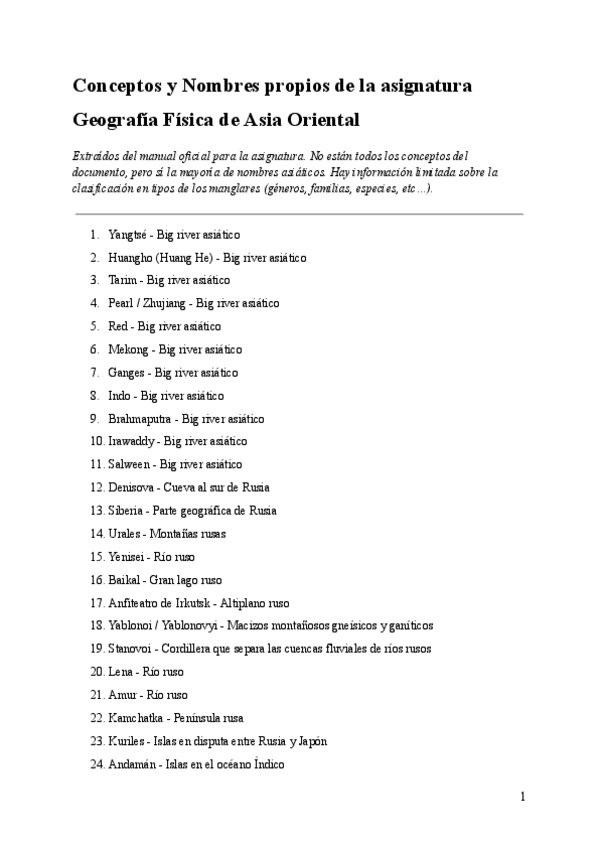 Conceptos y Nombres propios de la asignatura Geografía Física de Asia Oriental

Extraídos del manual oficial para la asignatura. No están todos los conceptos del documento, pero sí la mayoría de nombres asiáticos. Hay información limitada sobre la clasificación en tipos de los manglares (géneros, familias, especies, etc…).

1. Yangtsé - Big river asiático
2. Huangho (Huang He) - Big river asiático
3. Tarim - Big river asiático
4. Pearl / Zhujiang - Big river asiático
5. Red - Big river asiático
6. Mekong - Big river asiático
7. Ganges - Big river asiático
8. Indo - Big river asiático
9. Brahmaputra - Big river asiático
10. Irawaddy - Big river asiático
11. Salween - Big river asiático
12. Denisova - Cueva al sur de Rusia
13. Siberia - Parte geográfica de Rusia
14. Urales - Montañas rusas
15. Yenisei - Río ruso
16. Baikal - Gran lago ruso
17. Anfiteatro de Irkutsk - Altiplano ruso
18. Yablonoi / Yablonovyi - Macizos montañosos gneísicos y ganíticos
19. Stanovoi - Cordillera que separa las cuencas fluviales de ríos rusos
20. Lena - Río ruso
21. Amur - Río ruso
22. Kamchatka - Península rusa
23. Kuriles - Islas en disputa entre Rusia y Japón
24. Andamán - Islas en el océano Índico

1